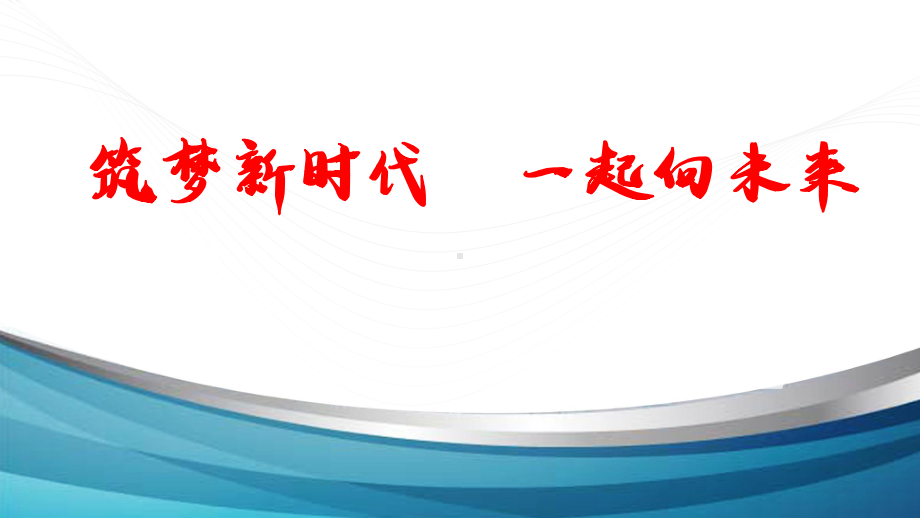 筑梦新时代　一起向未来